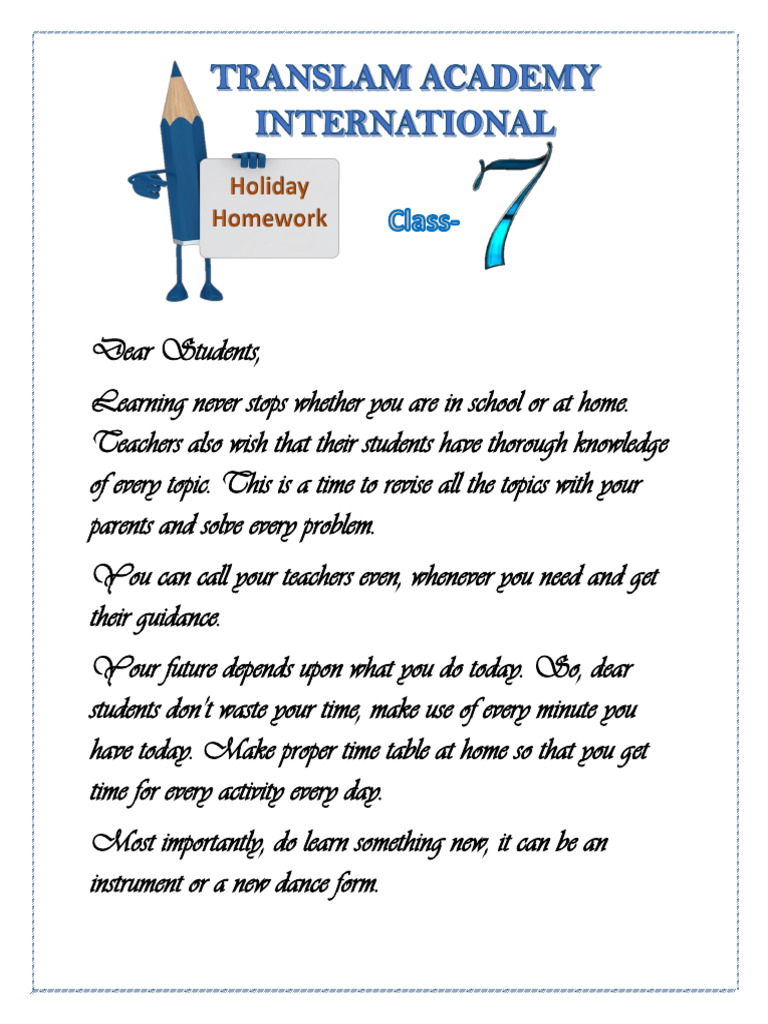 TRANSLAM ACADEMY INTERNATIONAL

Holiday Homework

Class- 7

Dear Students,

Learning never stops whether you are in school or at home. Teachers also wish that their students have thorough knowledge of every topic. This is a time to revise all the topics with your parents and solve every problem.

You can call your teachers even, whenever you need and get their guidance.

Your future depends upon what you do today. So, dear students don't waste your time, make use of every minute you have today. Make proper time table at home so that you get time for every activity every day.

Most importantly, do learn something new, it can be an instrument or a new dance form.